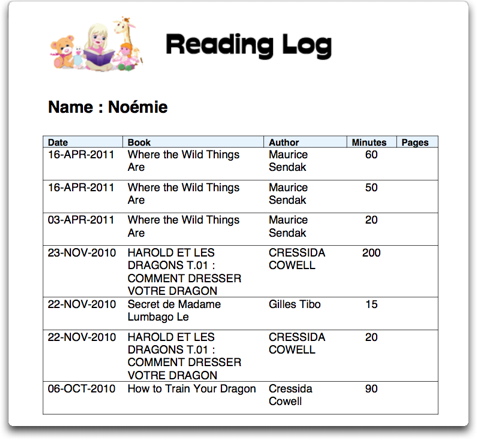 Reading Log

Name : Noémie

| Date | Book | Author | Minutes | Pages |
|---|---|---|---|---|
| 16-APR-2011 | Where the Wild Things Are | Maurice Sendak | 60 | |
| 16-APR-2011 | Where the Wild Things Are | Maurice Sendak | 50 | |
| 03-APR-2011 | Where the Wild Things Are | Maurice Sendak | 20 | |
| 23-NOV-2010 | HAROLD ET LES DRAGONS T.01 : COMMENT DRESSER VOTRE DRAGON | CRESSIDA COWELL | 200 | |
| 22-NOV-2010 | Secret de Madame Lumbago Le | Gilles Tibo | 15 | |
| 22-NOV-2010 | HAROLD ET LES DRAGONS T.01 : COMMENT DRESSER VOTRE DRAGON | CRESSIDA COWELL | 20 | |
| 06-OCT-2010 | How to Train Your Dragon | Cressida Cowell | 90 | |